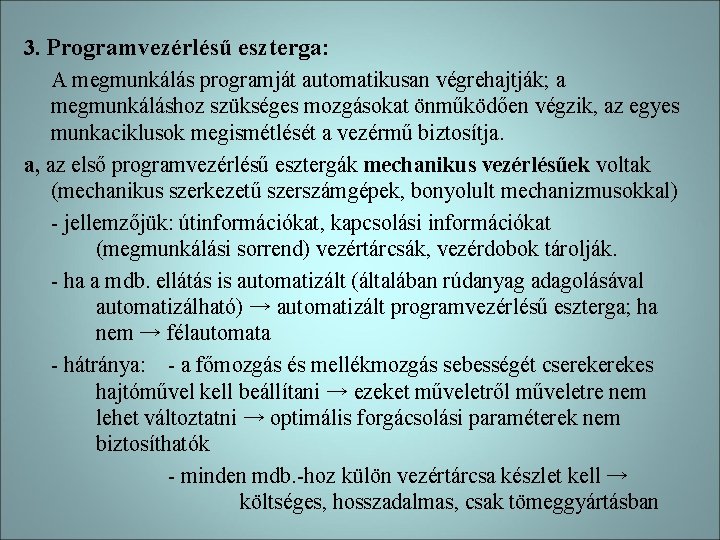 3. Programvezérlésű eszterga:

A megmunkálás programját automatikusan végrehajtják; a megmunkáláshoz szükséges mozgásokat önműködően végzik, az egyes munkaciklusok megismétlését a vezérmű biztosítja.

a, az első programvezérlésű esztergák mechanikus vezérlésűek voltak (mechanikus szerkezetű szerszámgépek, bonyolult mechanizmusokkal)

- jellemzőjük: útinformációkat, kapcsolási információkat (megmunkálási sorrend) vezértárcsák, vezérdobok tárolják.

- ha a mdb. ellátás is automatizált (általában rúdanyag adagolásával automatizálható) → automatizált programvezérlésű eszterga; ha nem → félautomata

- hátránya: - a főmozgás és mellékmozgás sebességét cserekerekes hajtóművel kell beállítani → ezeket műveletről műveletre nem lehet változtatni → optimális forgácsolási paraméterek nem biztosíthatók

- minden mdb.-hoz külön vezértárcsa készlet kell → költséges, hosszadalmas, csak tömeggyártásban